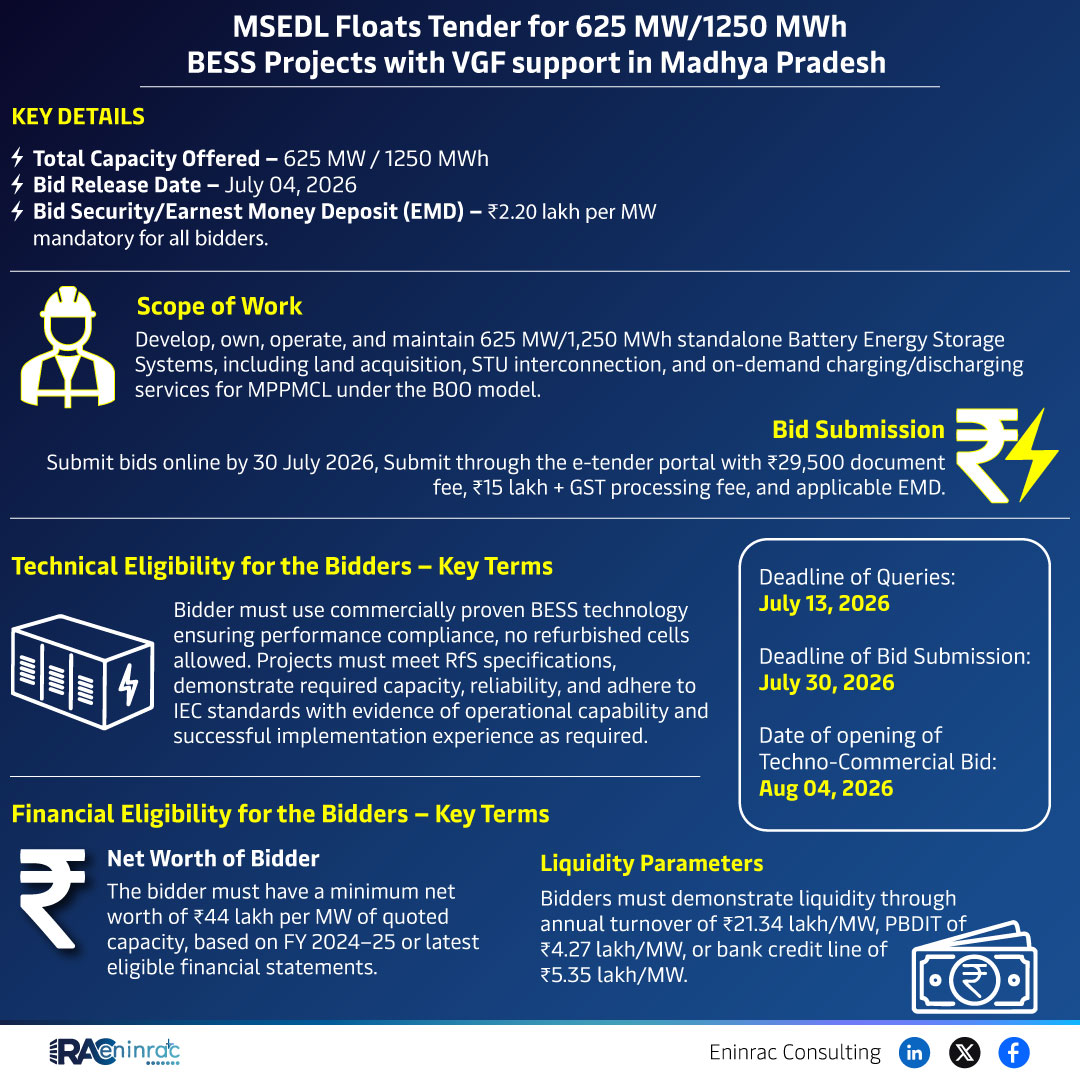 MSEDL Floats Tender for 625 MW/1250 MWh BESS Projects with VGF support in Madhya Pradesh

KEY DETAILS

Total Capacity Offered – 625 MW / 1250 MWh
Bid Release Date – July 04, 2026
Bid Security/Earnest Money Deposit (EMD) – ₹2.20 lakh per MW mandatory for all bidders.

Scope of Work
Develop, own, operate, and maintain 625 MW/1,250 MWh standalone Battery Energy Storage Systems, including land acquisition, STU interconnection, and on-demand charging/discharging services for MPPMCL under the BOO model.

Bid Submission
Submit bids online by 30 July 2026, Submit through the e-tender portal with ₹29,500 document fee, ₹15 lakh + GST processing fee, and applicable EMD.

Technical Eligibility for the Bidders – Key Terms

Bidder must use commercially proven BESS technology ensuring performance compliance, no refurbished cells allowed. Projects must meet RfS specifications, demonstrate required capacity, reliability, and adhere to IEC standards with evidence of operational capability and successful implementation experience as required.

Deadline of Queries:
July 13, 2026

Deadline of Bid Submission:
July 30, 2026

Date of opening of Techno-Commercial Bid:
Aug 04, 2026

Financial Eligibility for the Bidders – Key Terms

Net Worth of Bidder
The bidder must have a minimum net worth of ₹44 lakh per MW of quoted capacity, based on FY 2024–25 or latest eligible financial statements.

Liquidity Parameters
Bidders must demonstrate liquidity through annual turnover of ₹21.34 lakh/MW, PBDIT of ₹4.27 lakh/MW, or bank credit line of ₹5.35 lakh/MW.

RAC eninrac

Eninrac Consulting